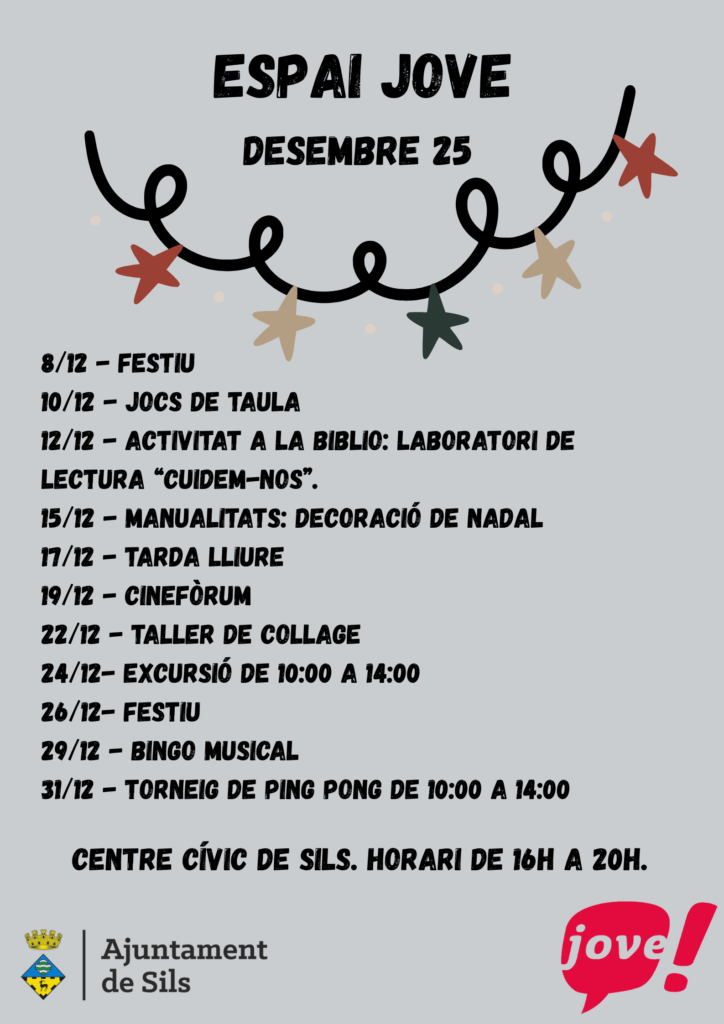 ESPAI JOVE

DESEMBRE 25

8/12 - FESTIU
10/12 - JOCS DE TAULA
12/12 - ACTIVITAT A LA BIBLIO: LABORATORI DE LECTURA "CUIDEM-NOS".
15/12 - MANUALITATS: DECORACIÓ DE NADAL
17/12 - TARDA LLIURE
19/12 - CINEFÒRUM
22/12 - TALLER DE COLLAGE
24/12- EXCURSIÓ DE 10:00 A 14:00
26/12- FESTIU
29/12 - BINGO MUSICAL
31/12 - TORNEIG DE PING PONG DE 10:00 A 14:00

CENTRE CÍVIC DE SILS. HORARI DE 16H A 20H.

Ajuntament de Sils

jove!